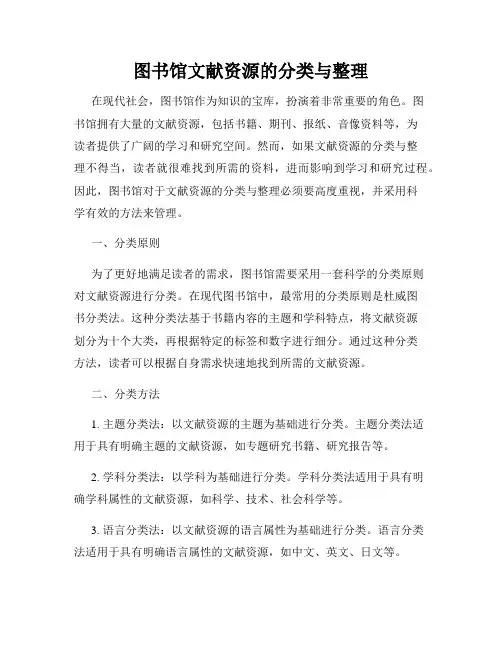 图书馆文献资源的分类与整理

在现代社会，图书馆作为知识的宝库，扮演着非常重要的角色。图书馆拥有大量的文献资源，包括书籍、期刊、报纸、音像资料等，为读者提供了广阔的学习和研究空间。然而，如果文献资源的分类与整理不得当，读者就很难找到所需的资料，进而影响到学习和研究过程。因此，图书馆对于文献资源的分类与整理必须要高度重视，并采用科学有效的方法来管理。

一、分类原则

为了更好地满足读者的需求，图书馆需要采用一套科学的分类原则对文献资源进行分类。在现代图书馆中，最常用的分类原则是杜威图书分类法。这种分类法基于书籍内容的主题和学科特点，将文献资源划分为十个大类，再根据特定的标签和数字进行细分。通过这种分类方法，读者可以根据自身需求快速地找到所需的文献资源。

二、分类方法

1. 主题分类法：以文献资源的主题为基础进行分类。主题分类法适用于具有明确主题的文献资源，如专题研究书籍、研究报告等。

2. 学科分类法：以学科为基础进行分类。学科分类法适用于具有明确学科属性的文献资源，如科学、技术、社会科学等。

3. 语言分类法：以文献资源的语言属性为基础进行分类。语言分类法适用于具有明确语言属性的文献资源，如中文、英文、日文等。